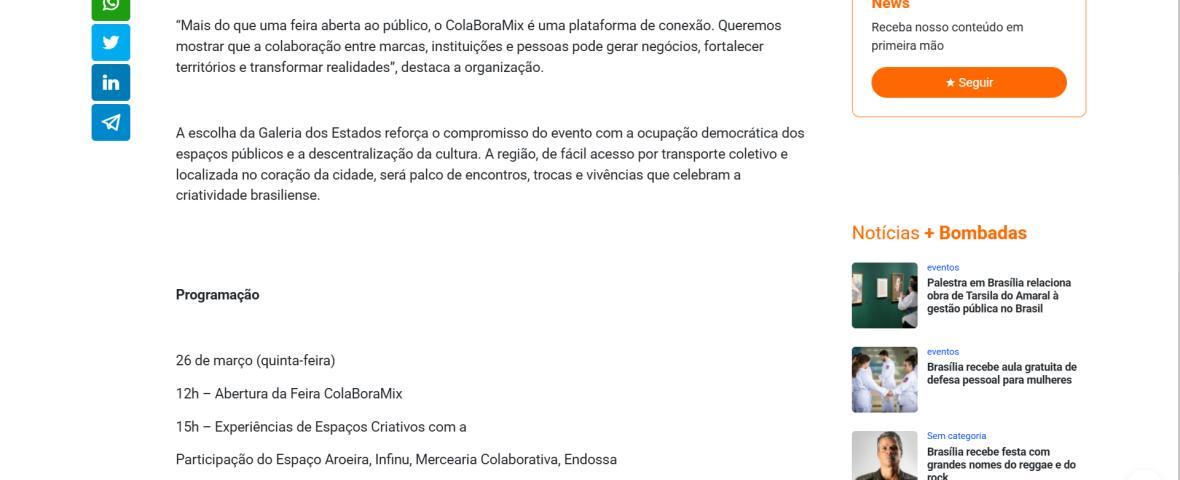 "Mais do que uma feira aberta ao público, o ColaBoraMix é uma plataforma de conexão. Queremos mostrar que a colaboração entre marcas, instituições e pessoas pode gerar negócios, fortalecer territórios e transformar realidades", destaca a organização.

A escolha da Galeria dos Estados reforça o compromisso do evento com a ocupação democrática dos espaços públicos e a descentralização da cultura. A região, de fácil acesso por transporte coletivo e localizada no coração da cidade, será palco de encontros, trocas e vivências que celebram a criatividade brasiliense.

Programação

26 de março (quinta-feira)

12h – Abertura da Feira ColaBoraMix

15h – Experiências de Espaços Criativos com a

Participação do Espaço Aroeira, Infinu, Mercearia Colaborativa, Endossa

News

Receba nosso conteúdo em primeira mão

★ Seguir

Notícias + Bombadas

eventos

Palestra em Brasília relaciona obra de Tarsila do Amaral à gestão pública no Brasil

eventos

Brasília recebe aula gratuita de defesa pessoal para mulheres

Sem categoria

Brasília recebe festa com grandes nomes do reggae e do rock